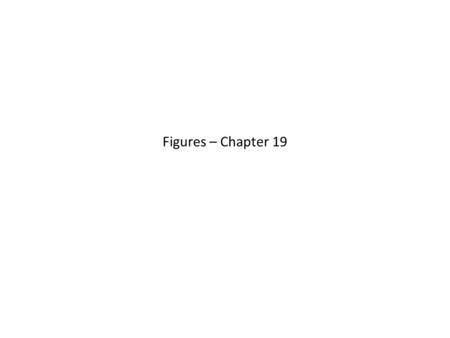 Figures – Chapter 19